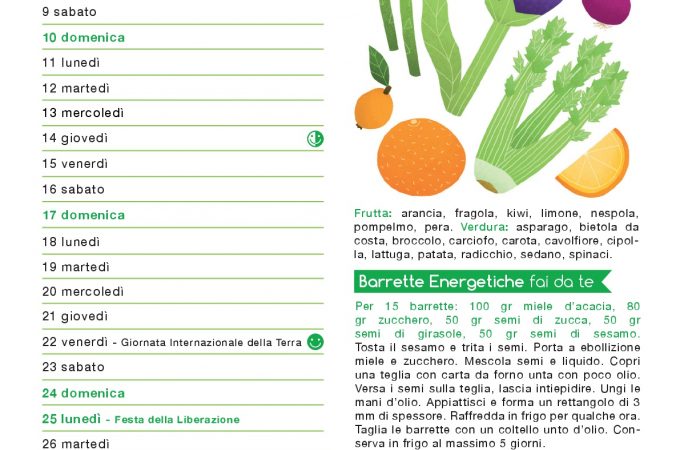 9 sabato
10 domenica
11 lunedì
12 martedì
13 mercoledì
14 giovedì
15 venerdì
16 sabato
17 domenica
18 lunedì
19 martedì
20 mercoledì
21 giovedì
22 venerdì - Giornata Internazionale della Terra
23 sabato
24 domenica
25 lunedì - Festa della Liberazione
26 martedì

Frutta: arancia, fragola, kiwi, limone, nespola, pompelmo, pera. Verdura: asparago, bietola da costa, broccolo, carciofo, carota, cavolfiore, cipolla, lattuga, patata, radicchio, sedano, spinaci.

Barrette Energetiche fai da te

Per 15 barrette: 100 gr miele d'acacia, 80 gr zucchero, 50 gr semi di zucca, 50 gr semi di girasole, 50 gr semi di sesamo. Tosta il sesamo e trita i semi. Porta a ebollizione miele e zucchero. Mescola semi e liquido. Copri una teglia con carta da forno unta con poco olio. Versa i semi sulla teglia, lascia intiepidire. Ungi le mani d'olio. Appiattisci e forma un rettangolo di 3 mm di spessore. Raffredda in frigo per qualche ora. Taglia le barrette con un coltello unto d'olio. Conserva in frigo al massimo 5 giorni.